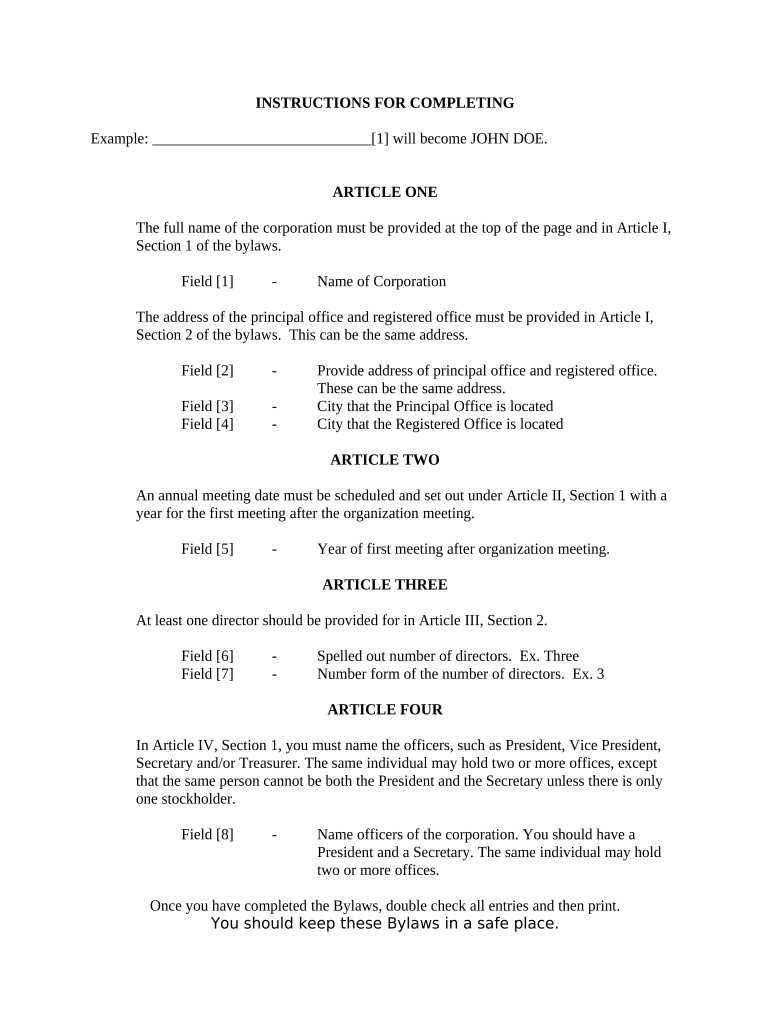 INSTRUCTIONS FOR COMPLETING

Example: ______________________________[1] will become JOHN DOE.

ARTICLE ONE

The full name of the corporation must be provided at the top of the page and in Article I, Section 1 of the bylaws.

Field [1] - Name of Corporation

The address of the principal office and registered office must be provided in Article I, Section 2 of the bylaws. This can be the same address.

Field [2] - Provide address of principal office and registered office. These can be the same address.
Field [3] - City that the Principal Office is located
Field [4] - City that the Registered Office is located

ARTICLE TWO

An annual meeting date must be scheduled and set out under Article II, Section 1 with a year for the first meeting after the organization meeting.

Field [5] - Year of first meeting after organization meeting.

ARTICLE THREE

At least one director should be provided for in Article III, Section 2.

Field [6] - Spelled out number of directors. Ex. Three
Field [7] - Number form of the number of directors. Ex. 3

ARTICLE FOUR

In Article IV, Section 1, you must name the officers, such as President, Vice President, Secretary and/or Treasurer. The same individual may hold two or more offices, except that the same person cannot be both the President and the Secretary unless there is only one stockholder.

Field [8] - Name officers of the corporation. You should have a President and a Secretary. The same individual may hold two or more offices.

Once you have completed the Bylaws, double check all entries and then print.
You should keep these Bylaws in a safe place.